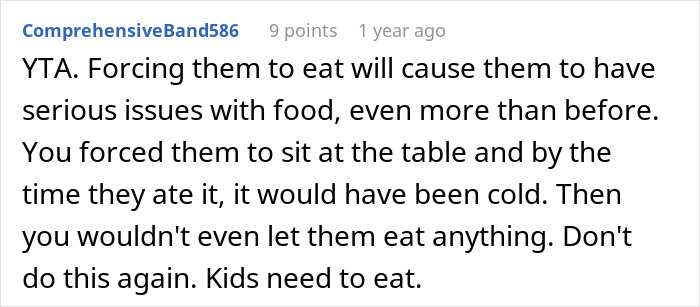 ComprehensiveBand586 9 points 1 year ago

YTA. Forcing them to eat will cause them to have serious issues with food, even more than before. You forced them to sit at the table and by the time they ate it, it would have been cold. Then you wouldn't even let them eat anything. Don't do this again. Kids need to eat.